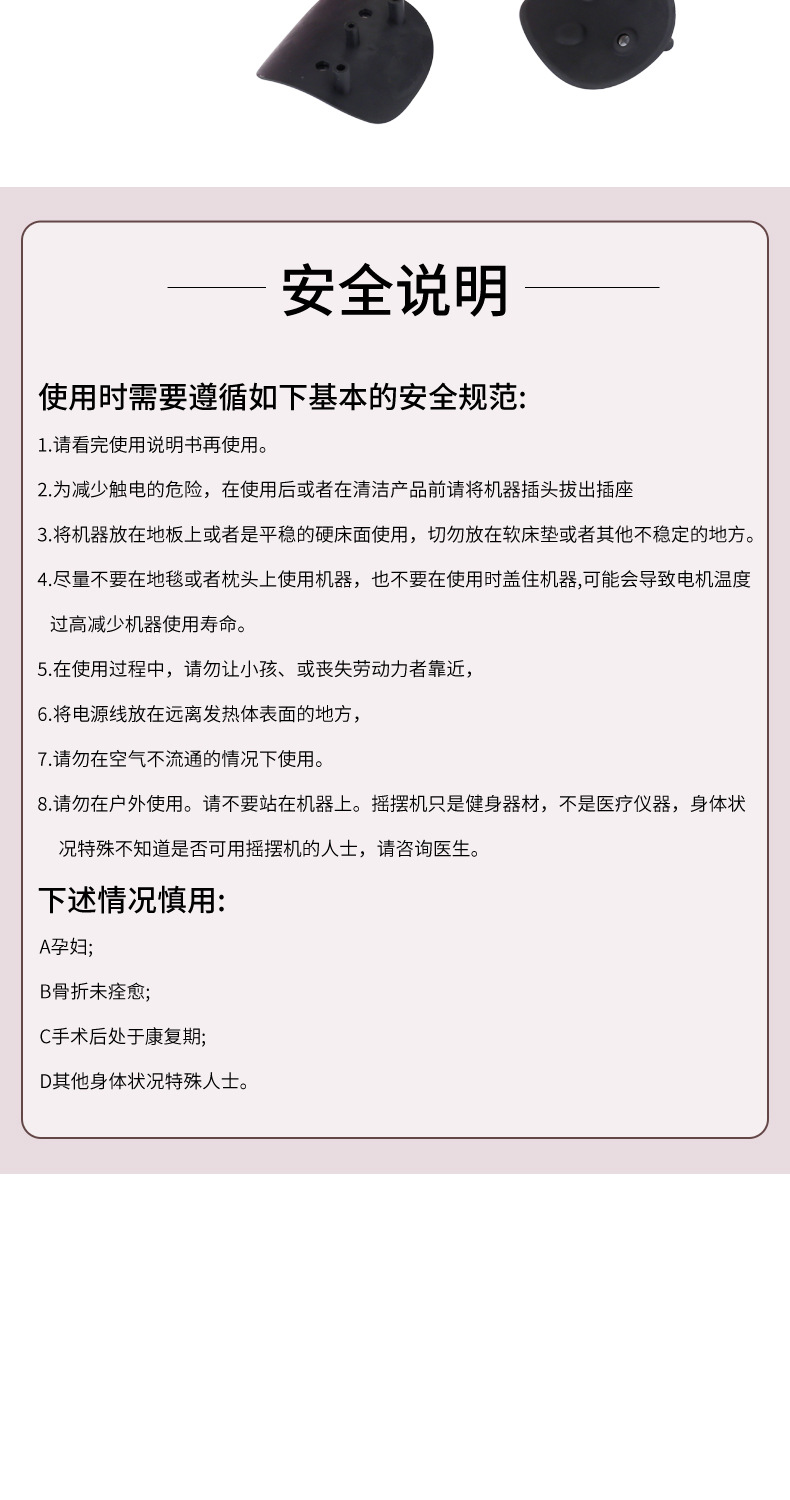 安全说明

使用时需要遵循如下基本的安全规范:

1.请看完使用说明书再使用。

2.为减少触电的危险，在使用后或者在清洁产品前请将机器插头拔出插座

3.将机器放在地板上或者是平稳的硬床面使用，切勿放在软床垫或者其他不稳定的地方。

4.尽量不要在地毯或者枕头上使用机器，也不要在使用时盖住机器,可能会导致电机温度过高减少机器使用寿命。

5.在使用过程中，请勿让小孩、或丧失劳动力者靠近，

6.将电源线放在远离发热体表面的地方，

7.请勿在空气不流通的情况下使用。

8.请勿在户外使用。请不要站在机器上。摇摆机只是健身器材，不是医疗仪器，身体状况特殊不知道是否可用摇摆机的人士，请咨询医生。

下述情况慎用:

A孕妇;

B骨折未痊愈;

C手术后处于康复期;

D其他身体状况特殊人士。